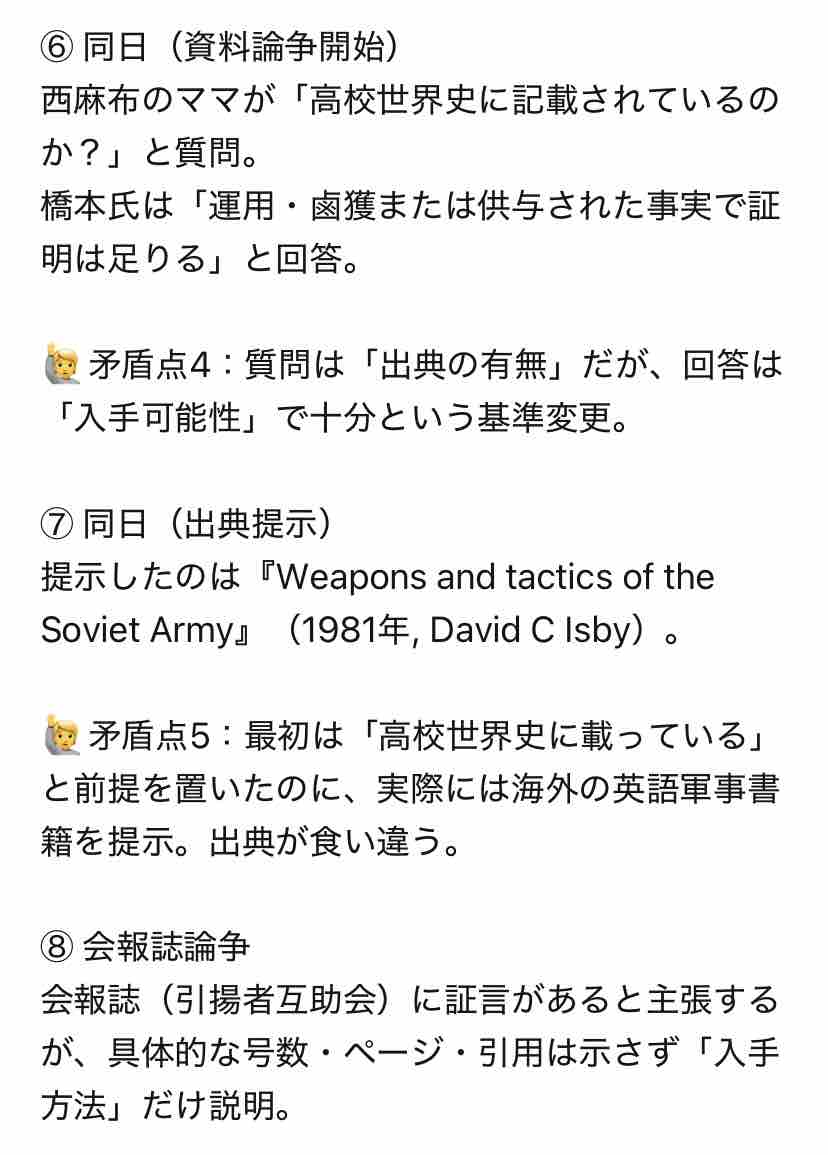 ⑥ 同日（資料論争開始）
西麻布のママが「高校世界史に記載されているのか？」と質問。
橋本氏は「運用・鹵獲または供与された事実で証明は足りる」と回答。

🙋 矛盾点4：質問は「出典の有無」だが、回答は「入手可能性」で十分という基準変更。

⑦ 同日（出典提示）
提示したのは『Weapons and tactics of the Soviet Army』（1981年, David C Isby）。

🙋 矛盾点5：最初は「高校世界史に載っている」と前提を置いたのに、実際には海外の英語軍事書籍を提示。出典が食い違う。

⑧ 会報誌論争
会報誌（引揚者互助会）に証言があると主張するが、具体的な号数・ページ・引用は示さず「入手方法」だけ説明。